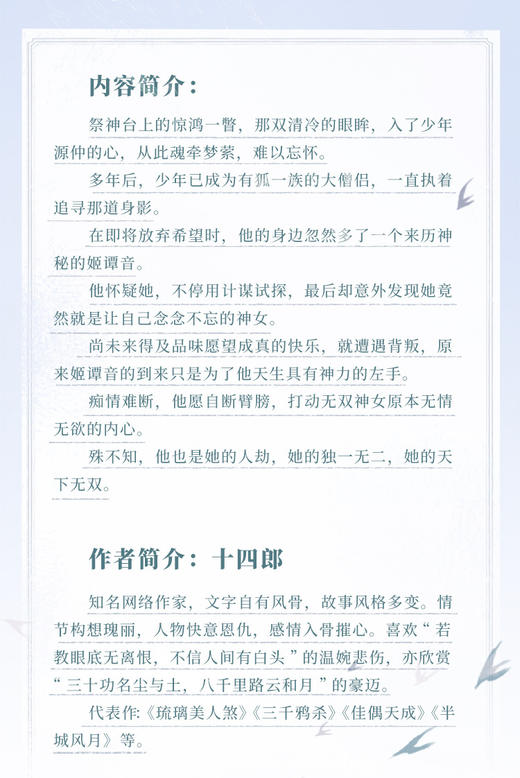 内容简介：

祭神台上的惊鸿一瞥，那双清冷的眼眸，入了少年源仲的心，从此魂牵梦萦，难以忘怀。

多年后，少年已成为有狐一族的大僧侣，一直执着追寻那道身影。

在即将放弃希望时，他的身边忽然多了一个来历神秘的姬谭音。

他怀疑她，不停用计谋试探，最后却意外发现她竟然就是让自己念念不忘的神女。

尚未来得及品味愿望成真的快乐，就遭遇背叛，原来姬谭音的到来只是为了他天生具有神力的左手。

痴情难断，他愿自断臂膀，打动无双神女原本无情无欲的内心。

殊不知，他也是她的人劫，她的独一无二，她的天下无双。

作者简介：十四郎

知名网络作家，文字自有风骨，故事风格多变。情节构想瑰丽，人物快意恩仇，感情入骨摧心。喜欢“若教眼底无离恨，不信人间有白头”的温婉悲伤，亦欣赏“三十功名尘与土，八千里路云和月”的豪迈。

代表作:《琉璃美人煞》《三千鸦杀》《佳偶天成》《半城风月》等。